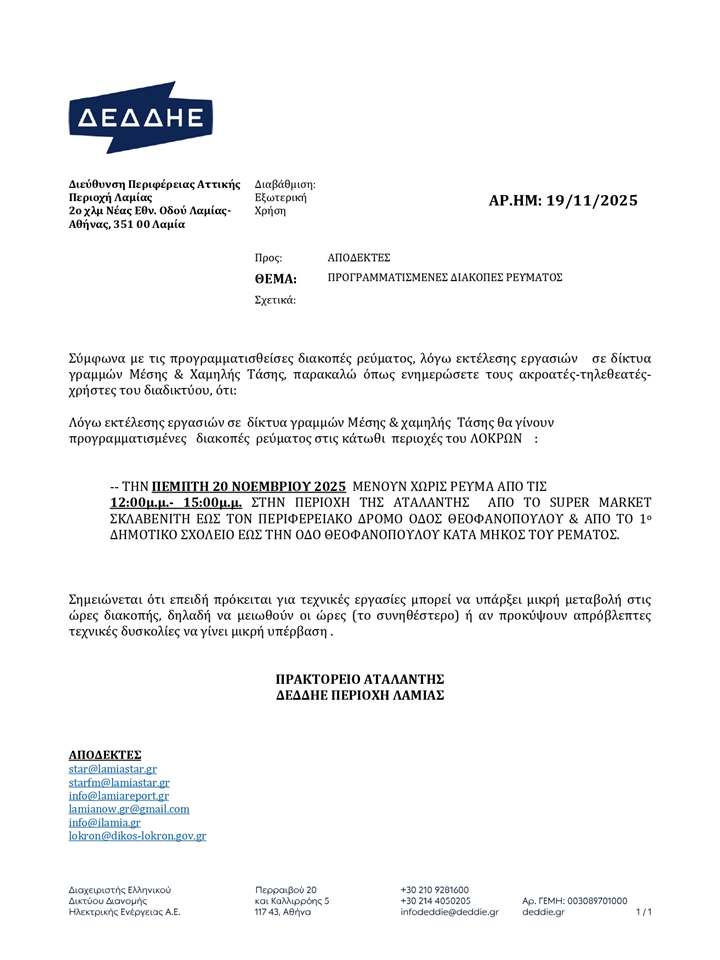 ΔΕΔΔΗΕ

Διεύθυνση Περιφέρειας Αττικής
Περιοχή Λαμίας
2ο χλμ Νέας Εθν. Οδού Λαμίας-Αθήνας, 351 00 Λαμία

Διαβάθμιση:
Εξωτερική
Χρήση

ΑΡ.ΗΜ: 19/11/2025

Προς: ΑΠΟΔΕΚΤΕΣ
ΘΕΜΑ: ΠΡΟΓΡΑΜΜΑΤΙΣΜΕΝΕΣ ΔΙΑΚΟΠΕΣ ΡΕΥΜΑΤΟΣ
Σχετικά:

Σύμφωνα με τις προγραμματισθείσες διακοπές ρεύματος, λόγω εκτέλεσης εργασιών σε δίκτυα γραμμών Μέσης & Χαμηλής Τάσης, παρακαλώ όπως ενημερώσετε τους ακροατές-τηλεθεατές-χρήστες του διαδικτύου, ότι:

Λόγω εκτέλεσης εργασιών σε δίκτυα γραμμών Μέσης & χαμηλής Τάσης θα γίνουν προγραμματισμένες διακοπές ρεύματος στις κάτωθι περιοχές του ΛΟΚΡΩΝ :

-- ΤΗΝ ΠΕΜΠΤΗ 20 ΝΟΕΜΒΡΙΟΥ 2025 ΜΕΝΟΥΝ ΧΩΡΙΣ ΡΕΥΜΑ ΑΠΟ ΤΙΣ 12:00μ.μ.- 15:00μ.μ. ΣΤΗΝ ΠΕΡΙΟΧΗ ΤΗΣ ΑΤΑΛΑΝΤΗΣ ΑΠΟ ΤΟ SUPER MARKET ΣΚΛΑΒΕΝΙΤΗ ΕΩΣ ΤΟΝ ΠΕΡΙΦΕΡΕΙΑΚΟ ΔΡΟΜΟ ΟΔΟΣ ΘΕΟΦΑΝΟΠΟΥΛΟΥ & ΑΠΟ ΤΟ 1ο ΔΗΜΟΤΙΚΟ ΣΧΟΛΕΙΟ ΕΩΣ ΤΗΝ ΟΔΟ ΘΕΟΦΑΝΟΠΟΥΛΟΥ ΚΑΤΑ ΜΗΚΟΣ ΤΟΥ ΡΕΜΑΤΟΣ.

Σημειώνεται ότι επειδή πρόκειται για τεχνικές εργασίες μπορεί να υπάρξει μικρή μεταβολή στις ώρες διακοπής, δηλαδή να μειωθούν οι ώρες (το συνηθέστερο) ή αν προκύψουν απρόβλεπτες τεχνικές δυσκολίες να γίνει μικρή υπέρβαση .

ΠΡΑΚΤΟΡΕΙΟ ΑΤΑΛΑΝΤΗΣ
ΔΕΔΔΗΕ ΠΕΡΙΟΧΗ ΛΑΜΙΑΣ

ΑΠΟΔΕΚΤΕΣ
star@lamiastar.gr
starfm@lamiastar.gr
info@lamiareport.gr
lamianow.gr@gmail.com
info@ilamia.gr
lokron@dikos-lokron.gov.gr

Διαχειριστής Ελληνικού Δικτύου Διανομής Ηλεκτρικής Ενέργειας Α.Ε.
Περραιβού 20 και Καλλιρρόης 5 117 43, Αθήνα
+30 210 9281600
+30 214 4050205
infodeddie@deddie.gr
Αρ. ΓΕΜΗ: 003089701000
deddie.gr
1 / 1